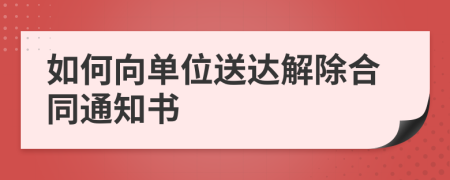 如何向单位送达解除合同通知书